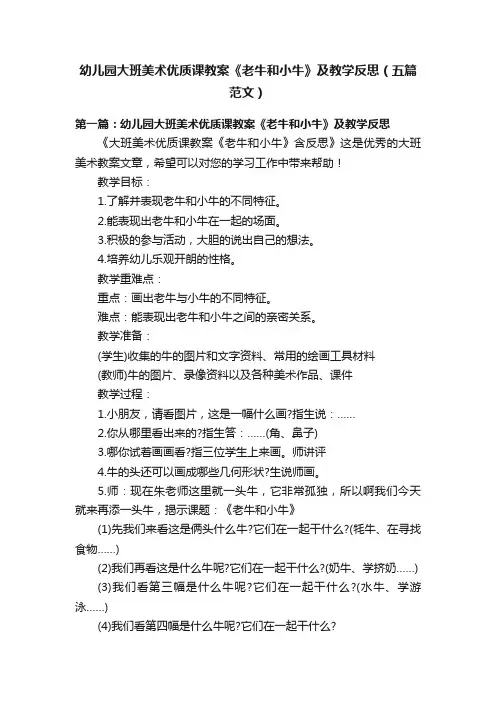 幼儿园大班美术优质课教案《老牛和小牛》及教学反思（五篇范文）

第一篇：幼儿园大班美术优质课教案《老牛和小牛》及教学反思

《大班美术优质课教案《老牛和小牛》含反思》这是优秀的大班美术教案文章，希望可以对您的学习工作中带来帮助！

教学目标：

1.了解并表现老牛和小牛的不同特征。

2.能表现出老牛和小牛在一起的场面。

3.积极的参与活动，大胆的说出自己的想法。

4.培养幼儿乐观开朗的性格。

教学重难点：

重点：画出老牛与小牛的不同特征。

难点：能表现出老牛和小牛之间的亲密关系。

教学准备：

(学生)收集的牛的图片和文字资料、常用的绘画工具材料

(教师)牛的图片、录像资料以及各种美术作品、课件

教学过程：

1.小朋友，请看图片，这是一幅什么画?指生说：……

2.你从哪里看出来的?指生答：……(角、鼻子)

3.哪你试着画画看?指三位学生上来画。师讲评

4.牛的头还可以画成哪些几何形状?生说师画。

5.师：现在朱老师这里就一头牛，它非常孤独，所以啊我们今天就来再添一头牛，揭示课题：《老牛和小牛》

(1)先我们来看这是俩头什么牛?它们在一起干什么?(牦牛、在寻找食物……)

(2)我们再看这是什么牛呢?它们在一起干什么?(奶牛、学挤奶……)

(3)我们看第三幅是什么牛呢?它们在一起干什么?(水牛、学游泳……)

(4)我们看第四幅是什么牛呢?它们在一起干什么?